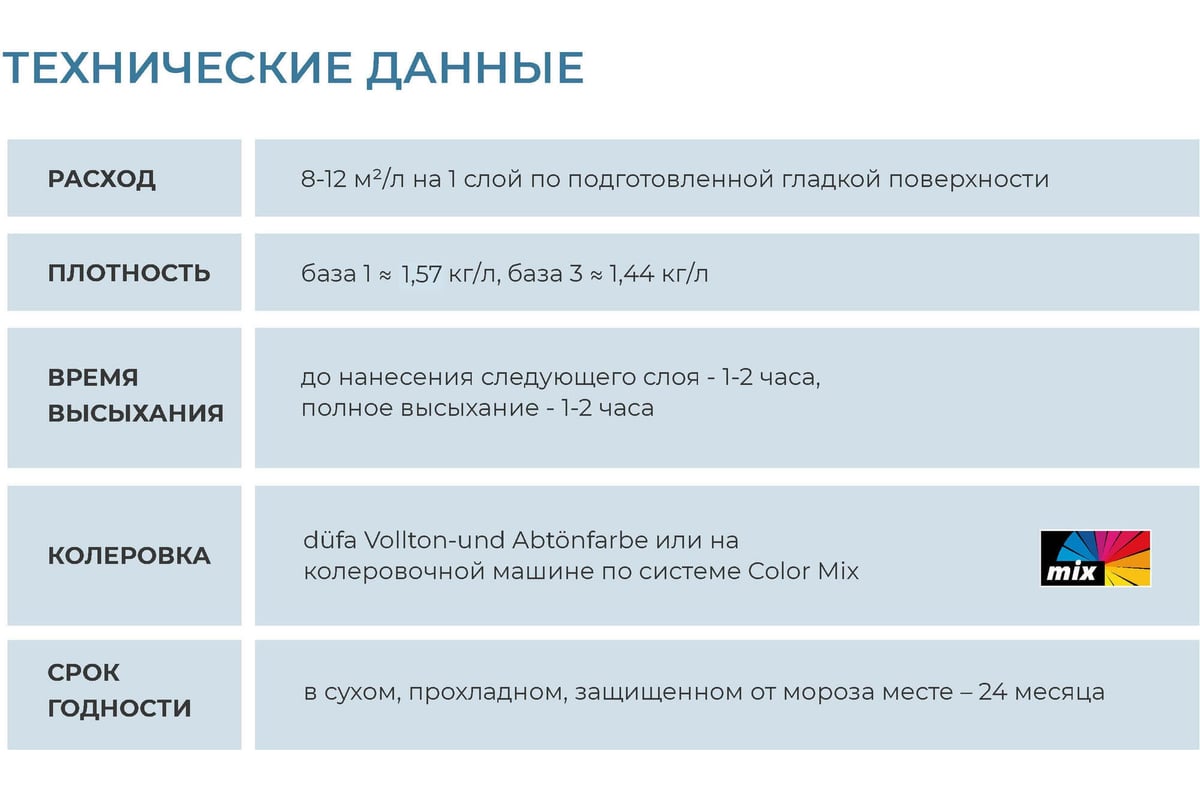 ТЕХНИЧЕСКИЕ ДАННЫЕ

| | |
|---|---|
| РАСХОД | 8-12 м²/л на 1 слой по подготовленной гладкой поверхности |
| ПЛОТНОСТЬ | база 1 ≈ 1,57 кг/л, база 3 ≈ 1,44 кг/л |
| ВРЕМЯ ВЫСЫХАНИЯ | до нанесения следующего слоя - 1-2 часа, полное высыхание - 1-2 часа |
| КОЛЕРОВКА | düfa Vollton-und Abtönfarbe или на колеровочной машине по системе Color Mix mix |
| СРОК ГОДНОСТИ | в сухом, прохладном, защищенном от мороза месте – 24 месяца |